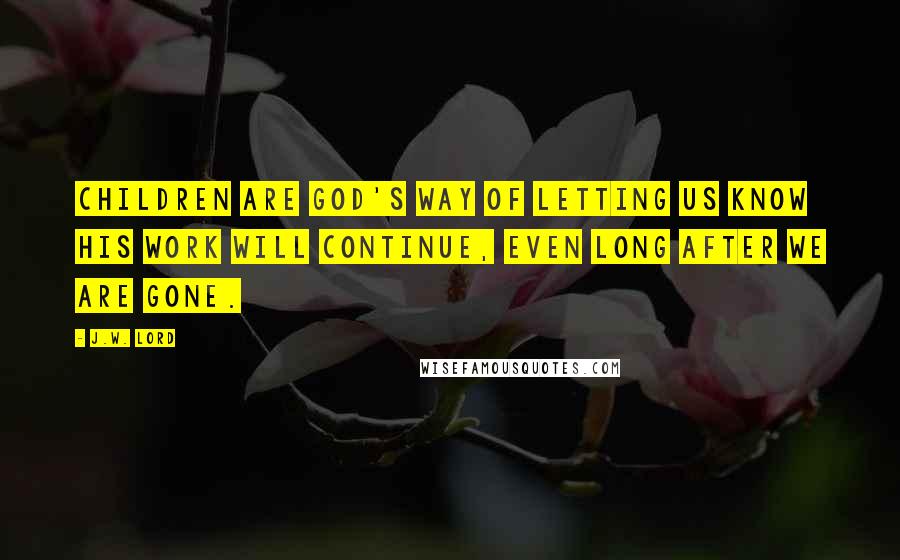 CHILDREN ARE GOD'S WAY OF LETTING US KNOW HIS WORK WILL CONTINUE, EVEN LONG AFTER WE ARE GONE.

- J.W. LORD

WISEFAMOUSQUOTES.COM